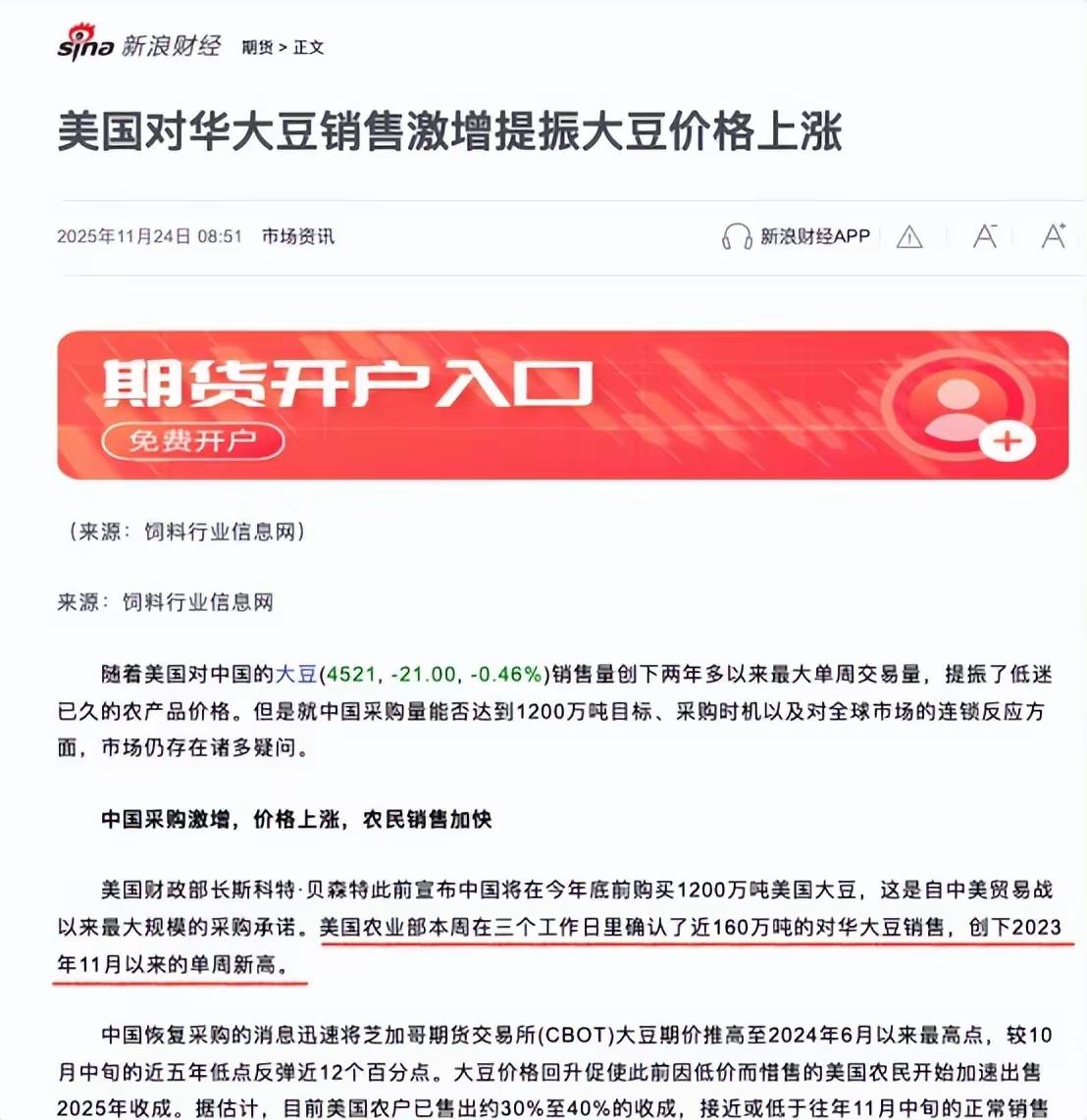 sina 新浪财经 期货 > 正文

美国对华大豆销售激增提振大豆价格上涨

2025年11月24日 08:51 市场资讯

新浪财经APP

期货开户入口

免费开户

（来源：饲料行业信息网）

来源：饲料行业信息网

随着美国对中国的大豆(4521, -21.00, -0.46%)销售量创下两年多以来最大单周交易量，提振了低迷已久的农产品价格。但是就中国采购量能否达到1200万吨目标、采购时机以及对全球市场的连锁反应方面，市场仍存在诸多疑问。

中国采购激增，价格上涨，农民销售加快

美国财政部长斯科特·贝森特此前宣布中国将在今年底前购买1200万吨美国大豆，这是自中美贸易战以来最大规模的采购承诺。美国农业部本周在三个工作日里确认了近160万吨的对华大豆销售，创下2023年11月以来的单周新高。

中国恢复采购的消息迅速将芝加哥期货交易所(CBOT)大豆期价推高至2024年6月以来最高点，较10月中旬的近五年低点反弹近12个百分点。大豆价格回升促使此前因低价而惜售的美国农民开始加速出售2025年收成。据估计，目前美国农户已售出约30%至40%的收成，接近或低于往年11月中旬的正常销售